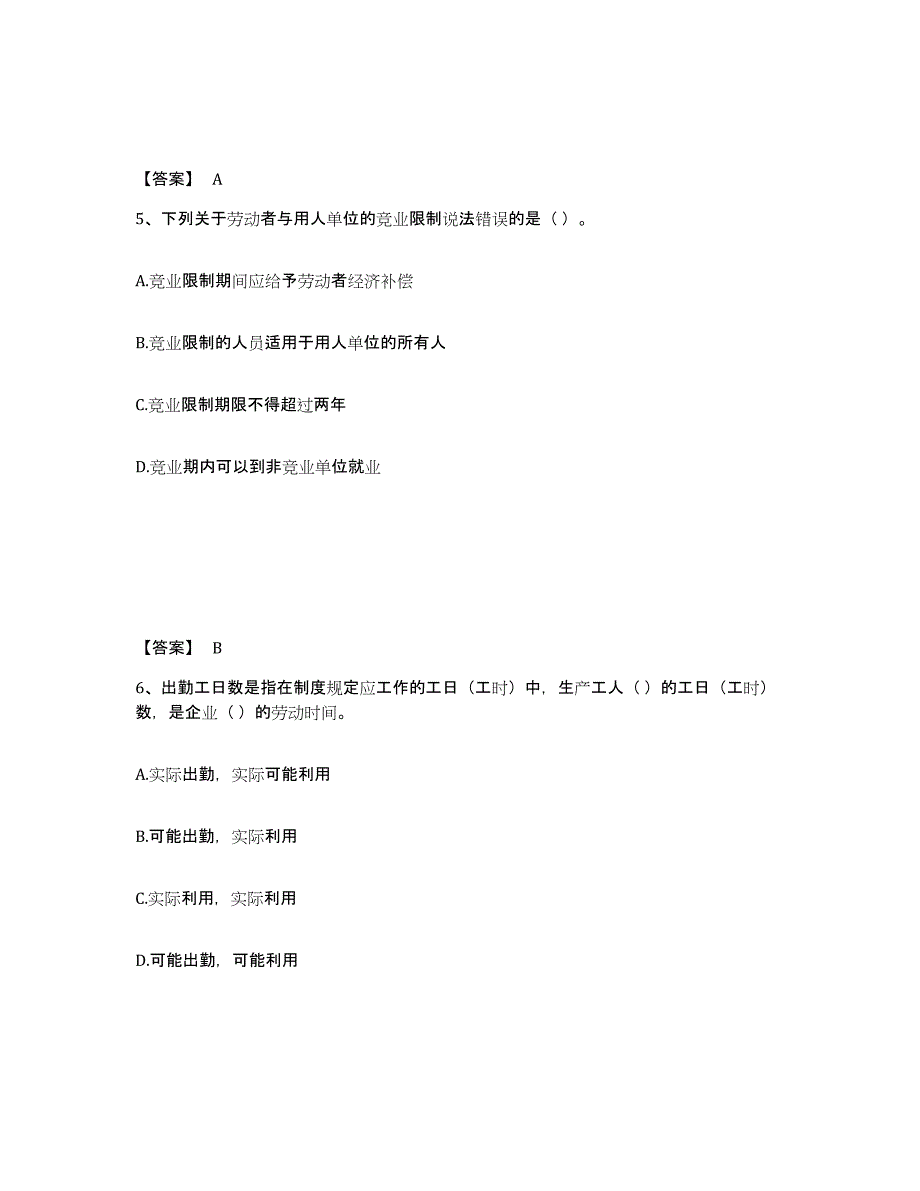 【答案】 A

5、下列关于劳动者与用人单位的竞业限制说法错误的是（）。

A.竞业限制期间应给予劳动者经济补偿

B.竞业限制的人员适用于用人单位的所有人

C.竞业限制期限不得超过两年

D.竞业期内可以到非竞业单位就业

【答案】 B

6、出勤工日数是指在制度规定应工作的工日（工时）中，生产工人（）的工日（工时）数，是企业（）的劳动时间。

A.实际出勤，实际可能利用

B.可能出勤，实际利用

C.实际利用，实际利用

D.可能出勤，可能利用